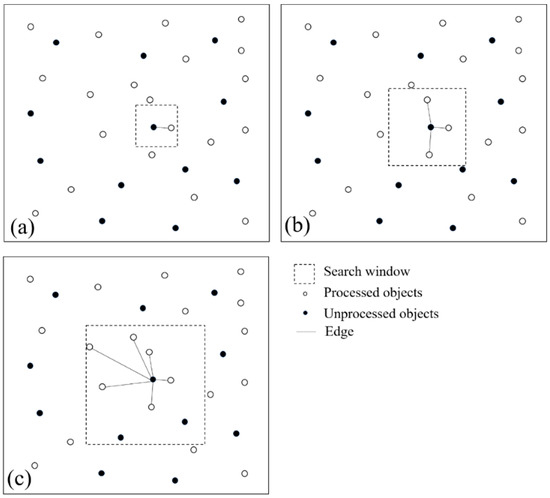 (a)

(b)

(c)

Search window
Processed objects
Unprocessed objects
Edge